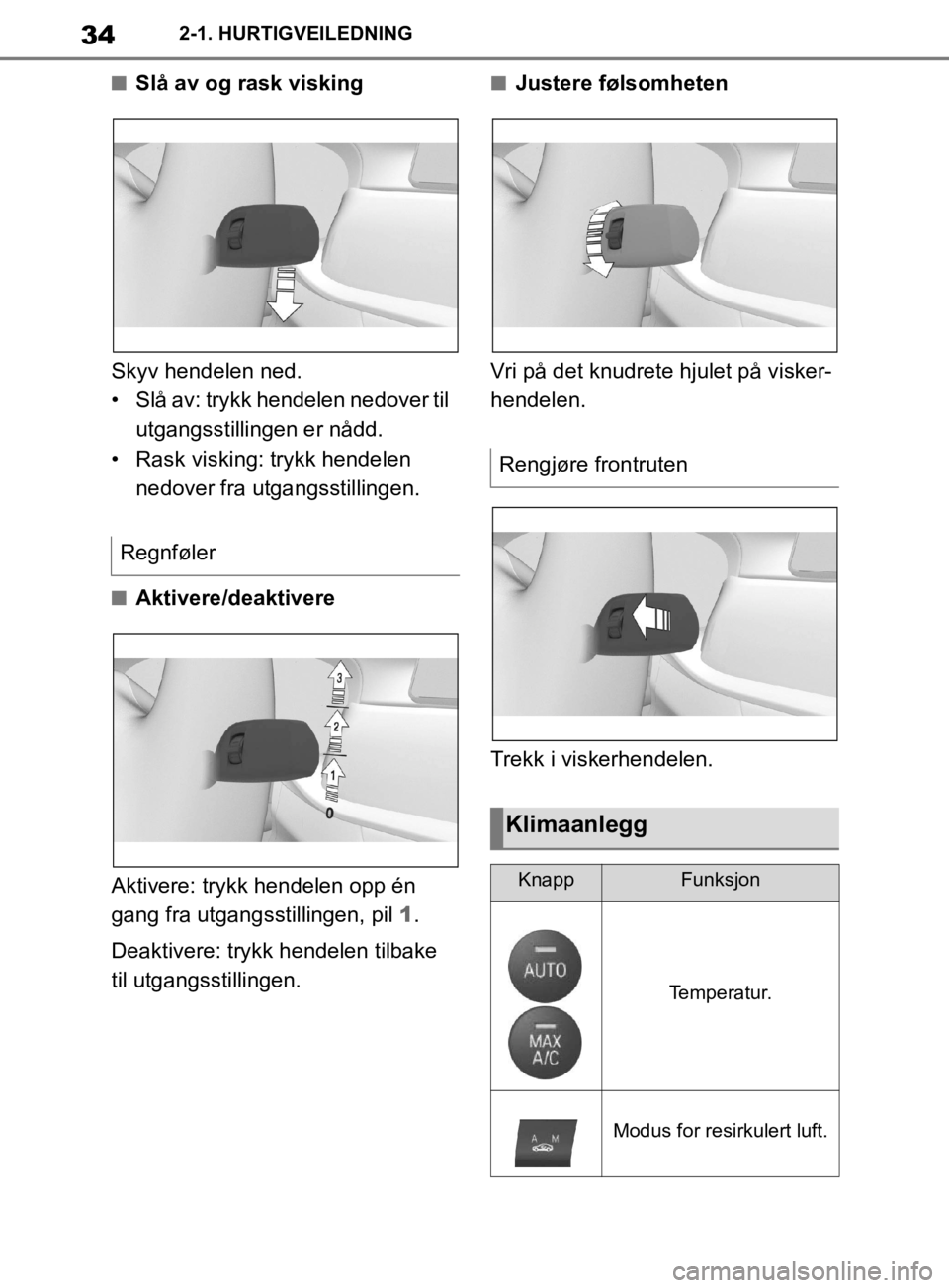 34 2-1. HURTIGVEILEDNING

■ Slå av og rask visking

Skyv hendelen ned.

• Slå av: trykk hendelen nedover til utgangsstillingen er nådd.
• Rask visking: trykk hendelen nedover fra utgangsstillingen.

Regnføler

■ Aktivere/deaktivere

3
2
1
0

Aktivere: trykk hendelen opp én gang fra utgangsstillingen, pil 1.

Deaktivere: trykk hendelen tilbake til utgangsstillingen.

■ Justere følsomheten

Vri på det knudrete hjulet på viskerhendelen.

Rengjøre frontruten

Trekk i viskerhendelen.

Klimaanlegg

| Knapp | Funksjon |
|---|---|
| AUTO MAX A/C | Temperatur. |
| A M | Modus for resirkulert luft. |

carmanualsonline.info